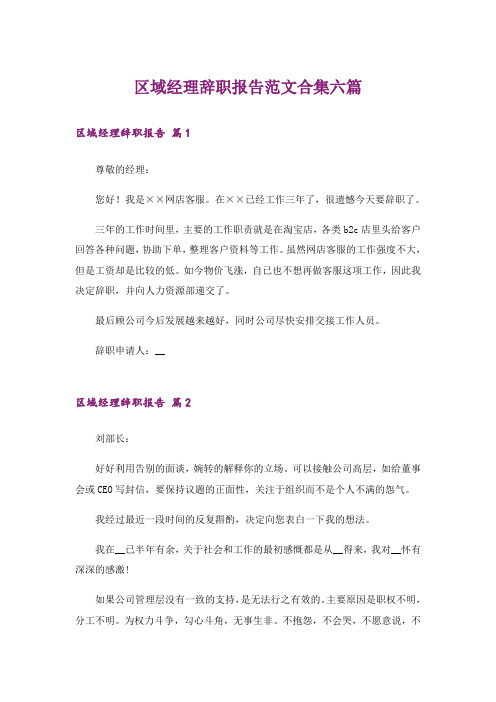 区域经理辞职报告范文合集六篇

区域经理辞职报告 篇1

尊敬的经理：

您好！我是××网店客服。在××已经工作三年了，很遗憾今天要辞职了。

三年的工作时间里，主要的工作职责就是在淘宝店，各类b2c店里头给客户回答各种问题，协助下单，整理客户资料等工作。虽然网店客服的工作强度不大，但是工资却是比较的低。如今物价飞涨，自己也不想再做客服这项工作，因此我决定辞职，并向人力资源部递交了。

最后顾公司今后发展越来越好，同时公司尽快安排交接工作人员。

辞职申请人：__

区域经理辞职报告 篇2

刘部长：

好好利用告别的面谈，婉转的解释你的立场。可以接触公司高层，如给董事会或CEO写封信，要保持议题的正面性，关注于组织而不是个人不满的怨气。

我经过最近一段时间的反复斟酌，决定向您表白一下我的想法。

我在__已半年有余，关于社会和工作的最初感慨都是从__得来，我对__怀有深深的感激！

如果公司管理层没有一致的支持，是无法行之有效的。主要原因是职权不明，分工不明。为权力斗争，勾心斗角，无事生非。不抱怨，不会哭，不愿意说，不